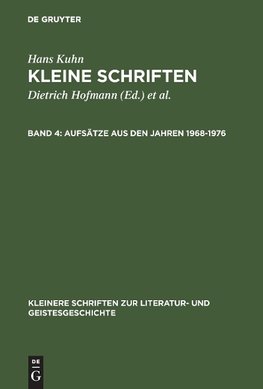 DE GRUYTER

Hans Kuhn
KLEINE SCHRIFTEN

Dietrich Hofmann (Ed.) et al.

BAND 4: AUFSÄTZE AUS DEN JAHREN 1968-1976

KLEINERE SCHRIFTEN ZUR LITERATUR- UND GEISTESGESCHICHTE

DE
G